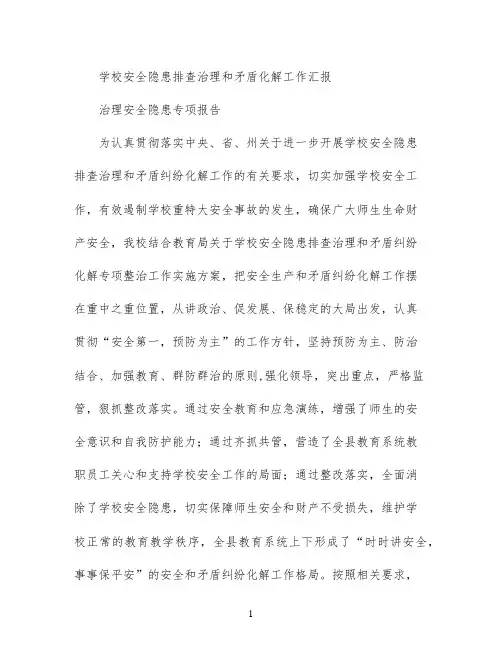 学校安全隐患排查治理和矛盾化解工作汇报

治理安全隐患专项报告

为认真贯彻落实中央、省、州关于进一步开展学校安全隐患排查治理和矛盾纠纷化解工作的有关要求，切实加强学校安全工作，有效遏制学校重特大安全事故的发生，确保广大师生生命财产安全，我校结合教育局关于学校安全隐患排查治理和矛盾纠纷化解专项整治工作实施方案，把安全生产和矛盾纠纷化解工作摆在重中之重位置，从讲政治、促发展、保稳定的大局出发，认真贯彻“安全第一，预防为主”的工作方针，坚持预防为主、防治结合、加强教育、群防群治的原则,强化领导，突出重点，严格监管，狠抓整改落实。通过安全教育和应急演练，增强了师生的安全意识和自我防护能力；通过齐抓共管，营造了全县教育系统教职员工关心和支持学校安全工作的局面；通过整改落实，全面消除了学校安全隐患，切实保障师生安全和财产不受损失，维护学校正常的教育教学秩序，全县教育系统上下形成了“时时讲安全，事事保平安”的安全和矛盾纠纷化解工作格局。按照相关要求，

1